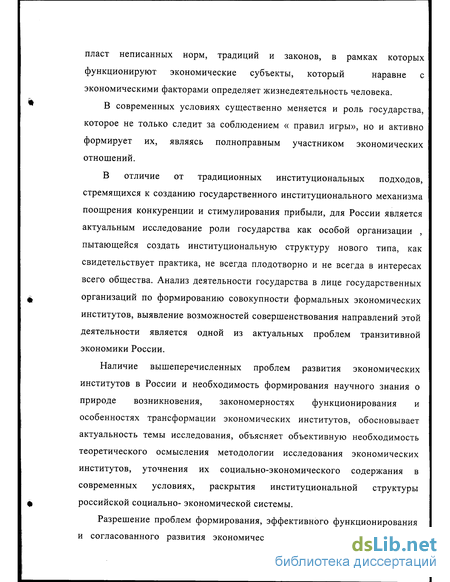 пласт неписанных норм, традиций и законов, в рамках которых функционируют экономические субъекты, который наравне с экономическими факторами определяет жизнедеятельность человека.

В современных условиях существенно меняется и роль государства, которое не только следит за соблюдением « правил игры», но и активно формирует их, являясь полноправным участником экономических отношений.

В отличие от традиционных институциональных подходов, стремящихся к созданию государственного институционального механизма поощрения конкуренции и стимулирования прибыли, для России является актуальным исследование роли государства как особой организации , пытающейся создать институциональную структуру нового типа, как свидетельствует практика, не всегда плодотворно и не всегда в интересах всего общества. Анализ деятельности государства в лице государственных организаций по формированию совокупности формальных экономических институтов, выявление возможностей совершенствования направлений этой деятельности является одной из актуальных проблем транзитивной экономики России.

Наличие вышеперечисленных проблем развития экономических институтов в России и необходимость формирования научного знания о природе возникновения, закономерностях функционирования и особенностях трансформации экономических институтов, обосновывает актуальность темы исследования, объясняет объективную необходимость теоретического осмысления методологии исследования экономических институтов, уточнения их социально-экономического содержания в современных условиях, раскрытия институциональной структуры российской социально- экономической системы.

Разрешение проблем формирования, эффективного функционирования и согласованного развития экономичес

dsLib.net
библиотека диссертаций